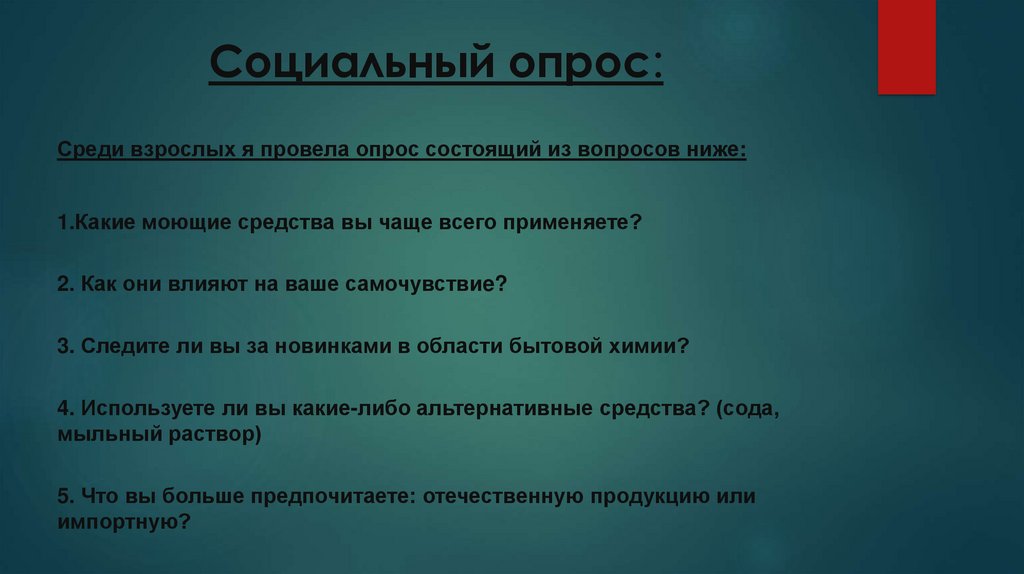 Социальный опрос:

Среди взрослых я провела опрос состоящий из вопросов ниже:

1.Какие моющие средства вы чаще всего применяете?

2. Как они влияют на ваше самочувствие?

3. Следите ли вы за новинками в области бытовой химии?

4. Используете ли вы какие-либо альтернативные средства? (сода, мыльный раствор)

5. Что вы больше предпочитаете: отечественную продукцию или импортную?